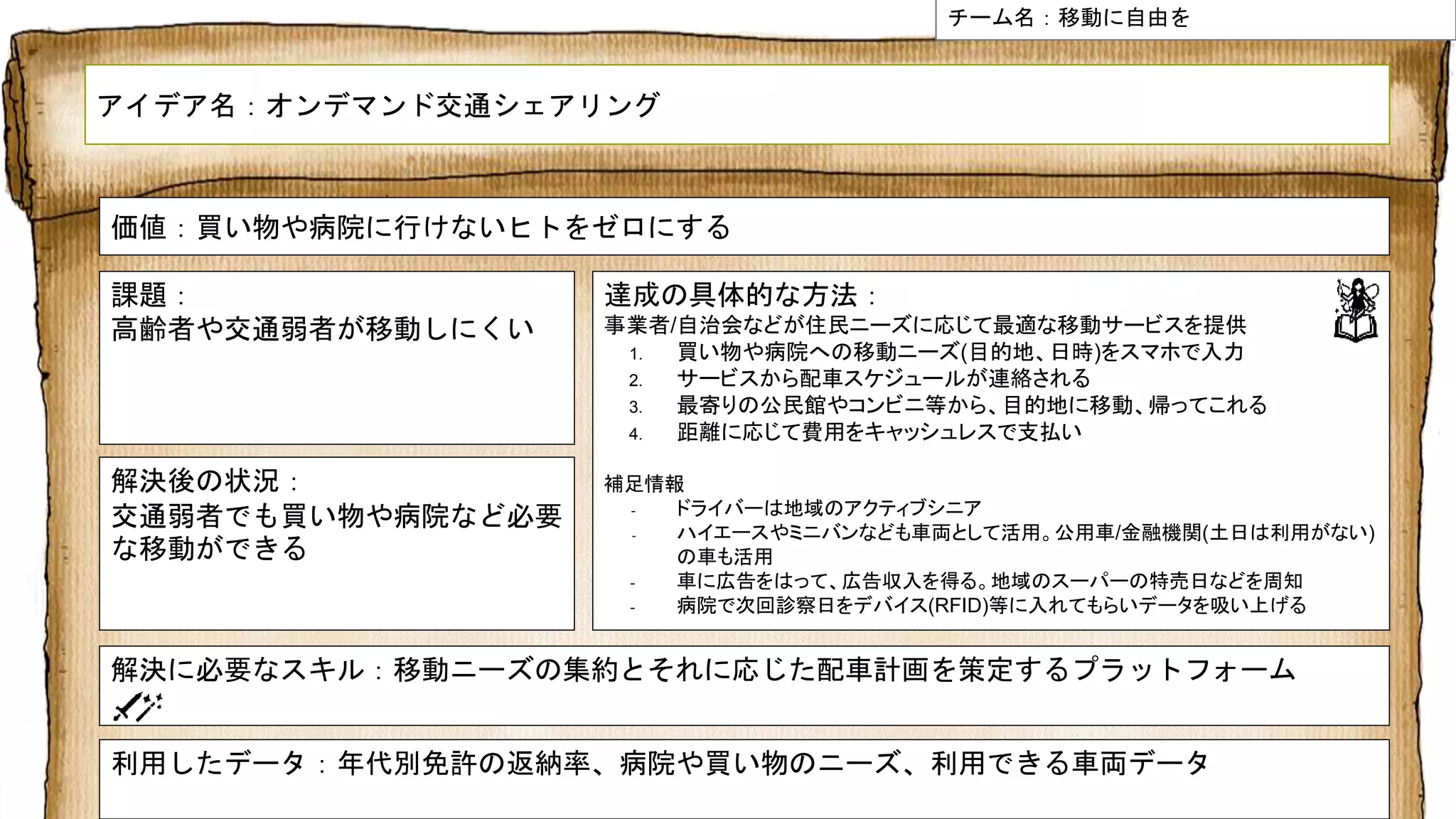 チーム名：移動に自由を

アイデア名：オンデマンド交通シェアリング

価値：買い物や病院に行けないヒトをゼロにする

課題：
高齢者や交通弱者が移動しにくい

解決後の状況：
交通弱者でも買い物や病院など必要な移動ができる

達成の具体的な方法：
事業者/自治会などが住民ニーズに応じて最適な移動サービスを提供
1. 買い物や病院への移動ニーズ(目的地、日時)をスマホで入力
2. サービスから配車スケジュールが連絡される
3. 最寄りの公民館やコンビニ等から、目的地に移動、帰ってこれる
4. 距離に応じて費用をキャッシュレスで支払い

補足情報
- ドライバーは地域のアクティブシニア
- ハイエースやミニバンなども車両として活用。公用車/金融機関(土日は利用がない)の車も活用
- 車に広告をはって、広告収入を得る。地域のスーパーの特売日などを周知
- 病院で次回診察日をデバイス(RFID)等に入れてもらいデータを吸い上げる

解決に必要なスキル：移動ニーズの集約とそれに応じた配車計画を策定するプラットフォーム

利用したデータ：年代別免許の返納率、病院や買い物のニーズ、利用できる車両データ